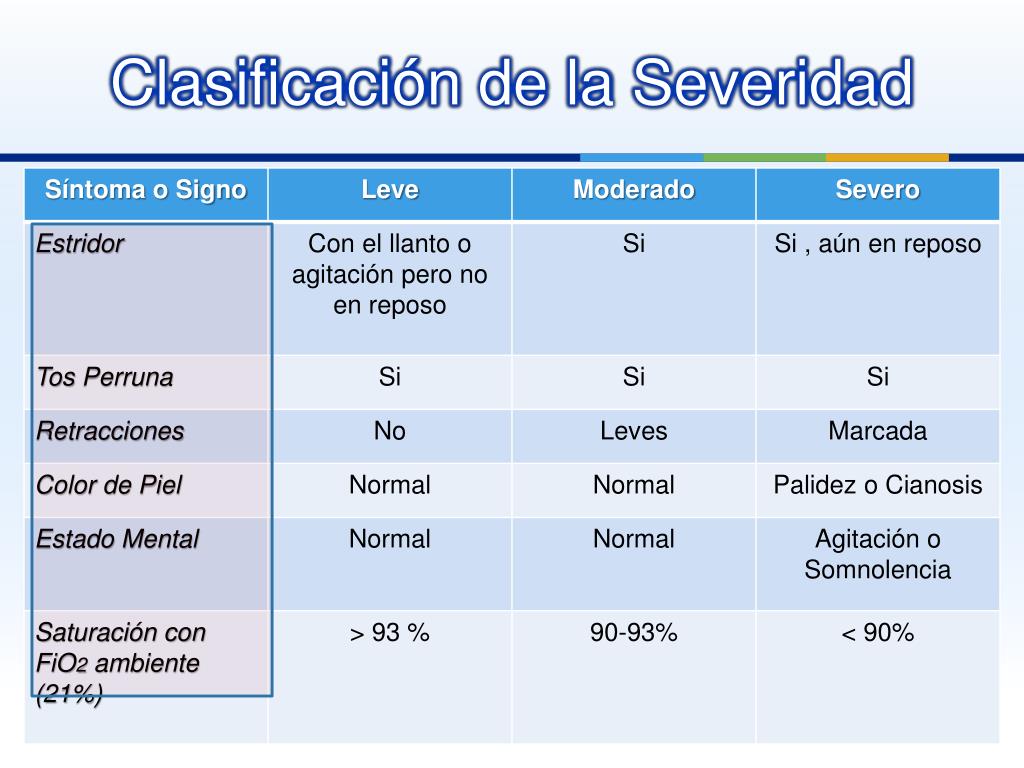 Clasificación de la Severidad

| Síntoma o Signo | Leve | Moderado | Severo |
|---|---|---|---|
| Estridor | Con el llanto o agitación pero no en reposo | Si | Si , aún en reposo |
| Tos Perruna | Si | Si | Si |
| Retracciones | No | Leves | Marcada |
| Color de Piel | Normal | Normal | Palidez o Cianosis |
| Estado Mental | Normal | Normal | Agitación o Somnolencia |
| Saturación con $FiO_2$ ambiente (21%) | > 93 % | 90-93% | < 90% |